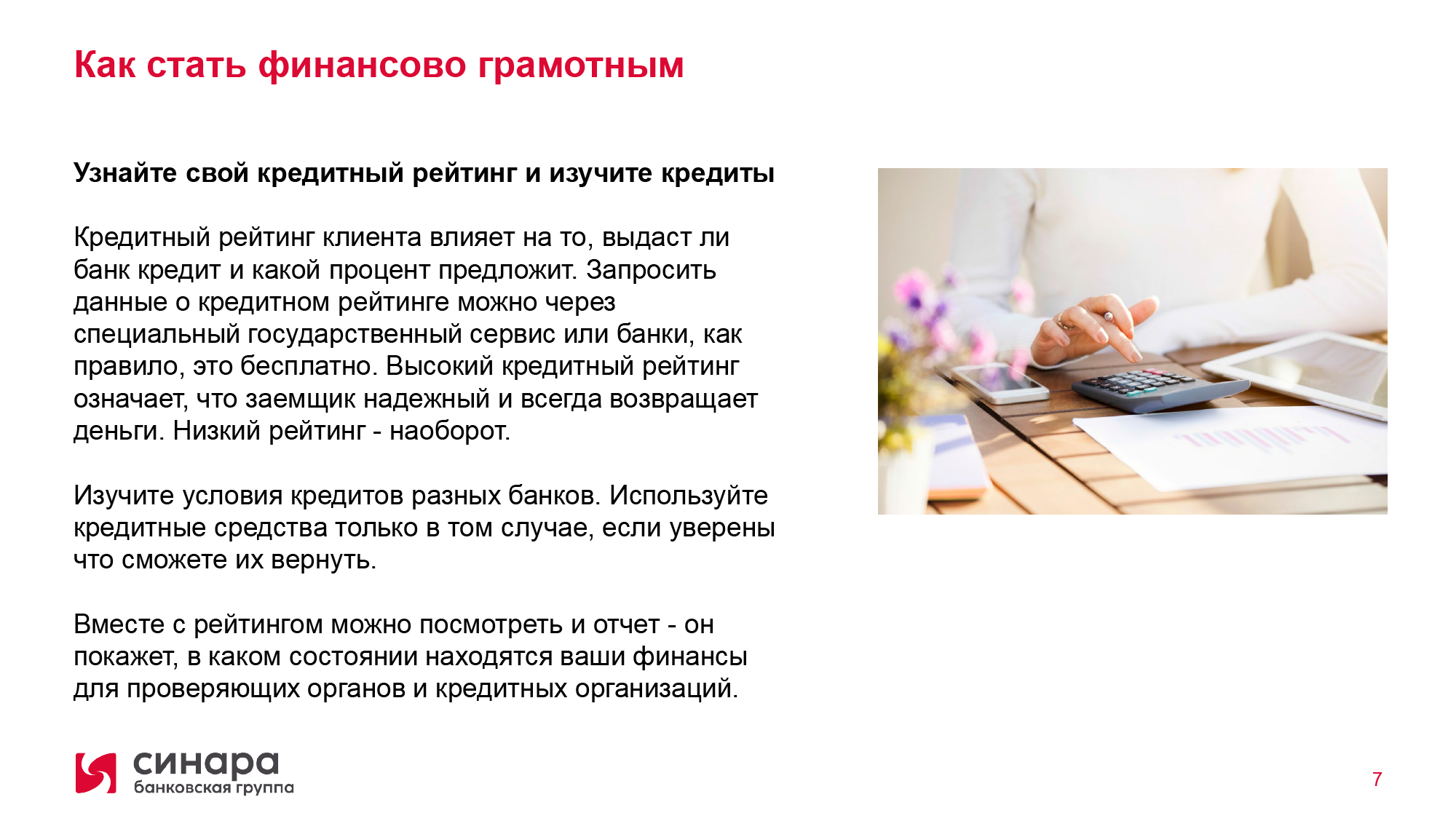 Как стать финансово грамотным

Узнайте свой кредитный рейтинг и изучите кредиты

Кредитный рейтинг клиента влияет на то, выдаст ли банк кредит и какой процент предложит. Запросить данные о кредитном рейтинге можно через специальный государственный сервис или банки, как правило, это бесплатно. Высокий кредитный рейтинг означает, что заемщик надежный и всегда возвращает деньги. Низкий рейтинг - наоборот.

Изучите условия кредитов разных банков. Используйте кредитные средства только в том случае, если уверены что сможете их вернуть.

Вместе с рейтингом можно посмотреть и отчет - он покажет, в каком состоянии находятся ваши финансы для проверяющих органов и кредитных организаций.

синара
банковская группа

7